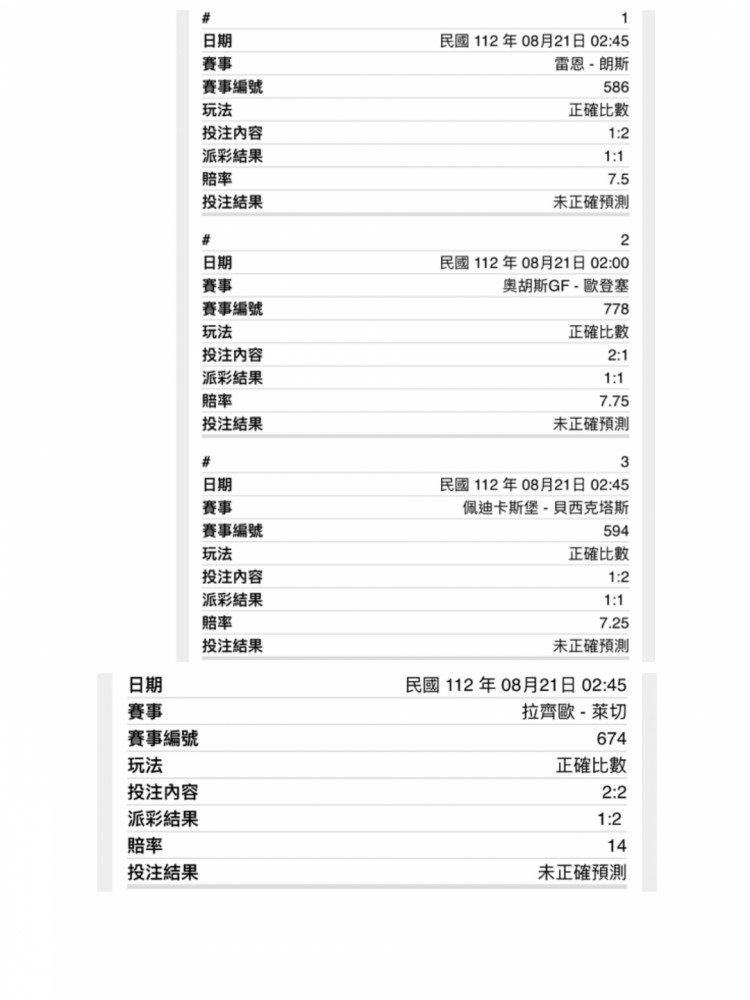 | # | 1 |
|---|---|
| 日期 | 民國 112 年 08月21日 02:45 |
| 賽事 | 雷恩 - 朗斯 |
| 賽事編號 | 586 |
| 玩法 | 正確比數 |
| 投注內容 | 1:2 |
| 派彩結果 | 1:1 |
| 賠率 | 7.5 |
| 投注結果 | 未正確預測 |

| # | 2 |
|---|---|
| 日期 | 民國 112 年 08月21日 02:00 |
| 賽事 | 奧胡斯GF - 歐登塞 |
| 賽事編號 | 778 |
| 玩法 | 正確比數 |
| 投注內容 | 2:1 |
| 派彩結果 | 1:1 |
| 賠率 | 7.75 |
| 投注結果 | 未正確預測 |

| # | 3 |
|---|---|
| 日期 | 民國 112 年 08月21日 02:45 |
| 賽事 | 佩迪卡斯堡 - 貝西克塔斯 |
| 賽事編號 | 594 |
| 玩法 | 正確比數 |
| 投注內容 | 1:2 |
| 派彩結果 | 1:1 |
| 賠率 | 7.25 |
| 投注結果 | 未正確預測 |

| 日期 | 民國 112 年 08月21日 02:45 |
|---|---|
| 賽事 | 拉齊歐 - 萊切 |
| 賽事編號 | 674 |
| 玩法 | 正確比數 |
| 投注內容 | 2:2 |
| 派彩結果 | 1:2 |
| 賠率 | 14 |
| 投注結果 | 未正確預測 |